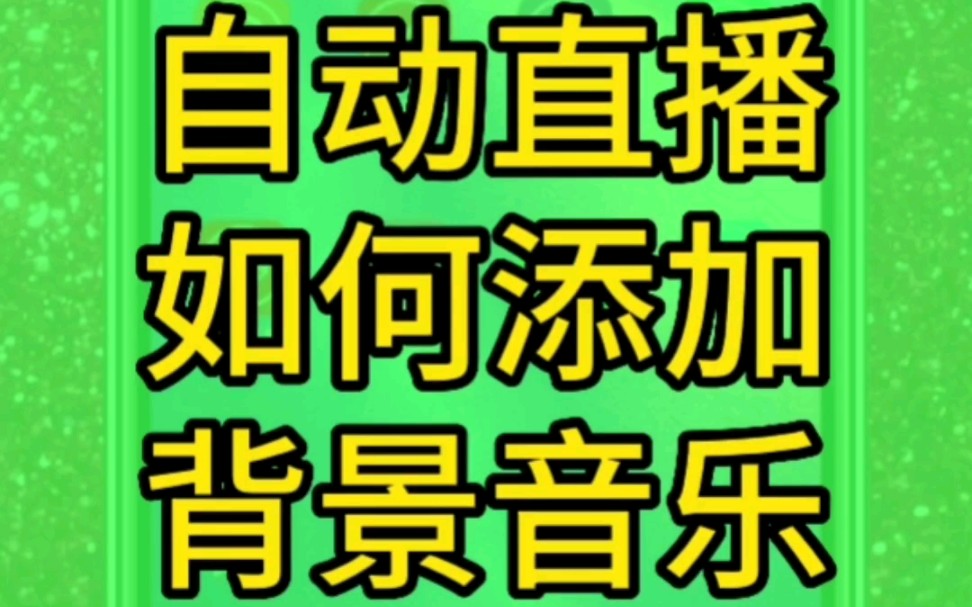 自动直播
如何添加
背景音乐